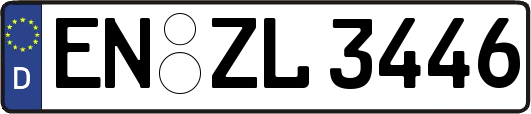 D

EN ZL 3446